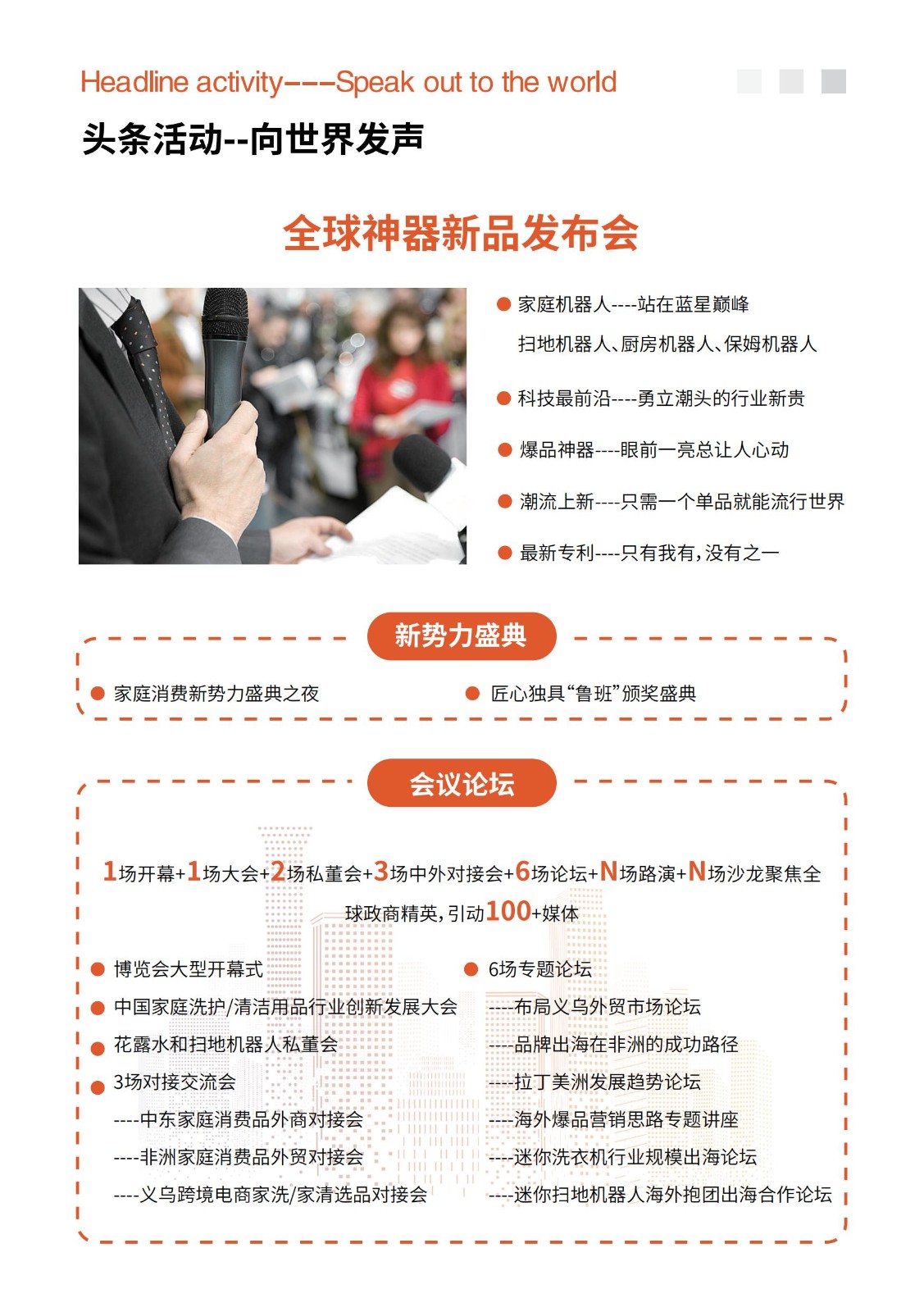 Headline activity---Speak out to the world

头条活动--向世界发声

全球神器新品发布会

• 家庭机器人----站在蓝星巅峰
扫地机器人、厨房机器人、保姆机器人

• 科技最前沿----勇立潮头的行业新贵

• 爆品神器----眼前一亮总让人心动

• 潮流上新----只需一个单品就能流行世界

• 最新专利----只有我有，没有之一

新势力盛典

• 家庭消费新势力盛典之夜

• 匠心独具“鲁班”颁奖盛典

会议论坛

1场开幕+1场大会+2场私董会+3场中外对接会+6场论坛+N场路演+N场沙龙聚焦全球政商精英，引动100+媒体

• 博览会大型开幕式

• 中国家庭洗护/清洁用品行业创新发展大会

• 花露水和扫地机器人私董会

• 3场对接交流会
----中东家庭消费品外商对接会
----非洲家庭消费品外贸对接会
----义乌跨境电商家洗/家清选品对接会

• 6场专题论坛
----布局义乌外贸市场论坛
----品牌出海在非洲的成功路径
----拉丁美洲发展趋势论坛
----海外爆品营销思路专题讲座
----迷你洗衣机行业规模出海论坛
----迷你扫地机器人海外抱团出海合作论坛